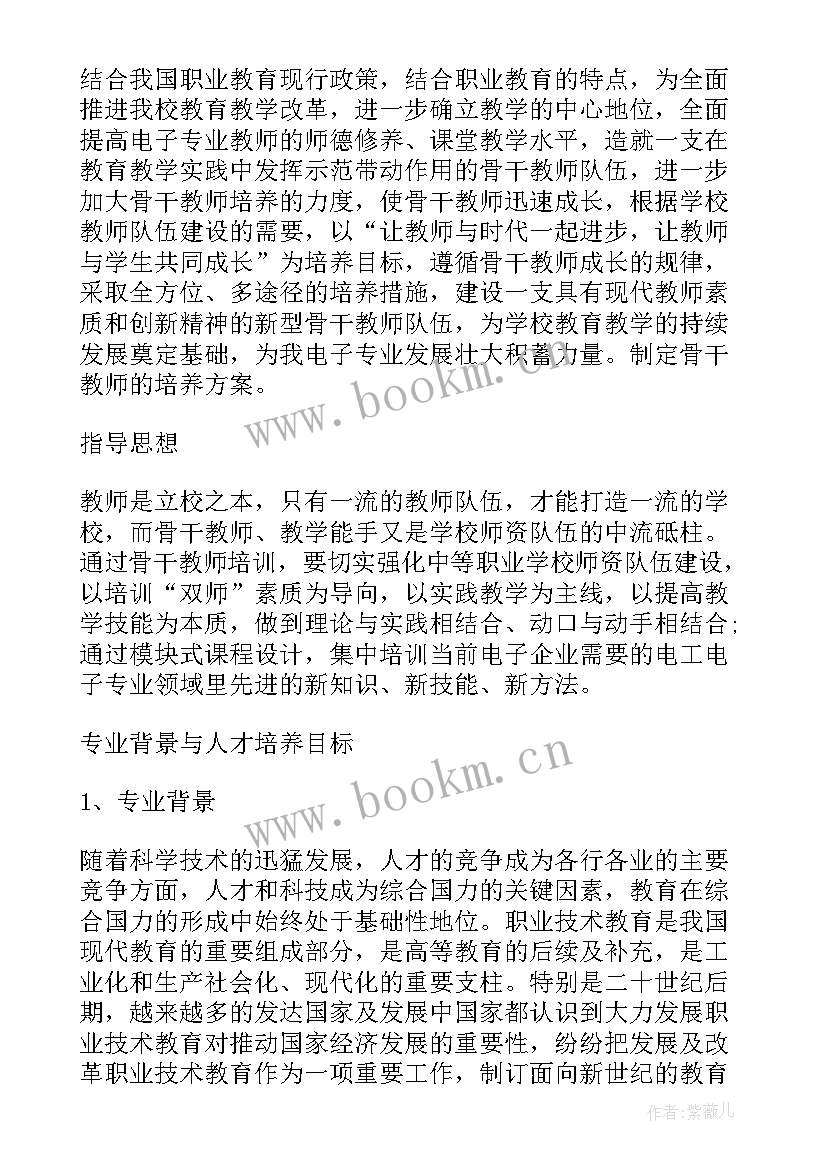 结合我国职业教育现行政策，结合职业教育的特点，为全面推进我校教育教学改革，进一步确立教学的中心地位，全面提高电子专业教师的师德修养、课堂教学水平，造就一支在教育教学实践中发挥示范带动作用的骨干教师队伍，进一步加大骨干教师培养的力度，使骨干教师迅速成长，根据学校教师队伍建设的需要，以“让教师与时代一起进步，让教师与学生共同成长”为培养目标，遵循骨干教师成长的规律，采取全方位、多途径的培养措施，建设一支具有现代教师素质和创新精神的新型骨干教师队伍，为学校教育教学的持续发展奠定基础，为我电子专业发展壮大积蓄力量。制定骨干教师的培养方案。

www.bookm.cn

指导思想

教师是立校之本，只有一流的教师队伍，才能打造一流的学校，而骨干教师、教学能手又是学校师资队伍的中流砥柱。通过骨干教师培训，要切实强化中等职业学校师资队伍建设，以培训“双师”素质为导向，以实践教学为主线，以提高教学技能为本质，做到理论与实践相结合、动口与动手相结合；通过模块式课程设计，集中培训当前电子企业需要的电工电子专业领域里先进的新知识、新技能、新方法。

专业背景与人才培养目标

www.bookm.cn

1、专业背景

随着科学技术的迅猛发展，人才的竞争成为各行各业的主要竞争方面，人才和科技成为综合国力的关键因素，教育在综合国力的形成中始终处于基础性地位。职业技术教育是我国现代教育的重要组成部分，是高等教育的后续及补充，是工业化和生产社会化、现代化的重要支柱。特别是二十世纪后期，越来越多的发达国家及发展中国家都认识到大力发展职业技术教育对推动国家经济发展的重要性，纷纷把发展及改革职业技术教育作为一项重要工作，制订面向新世纪的教育

作者：紫薇儿